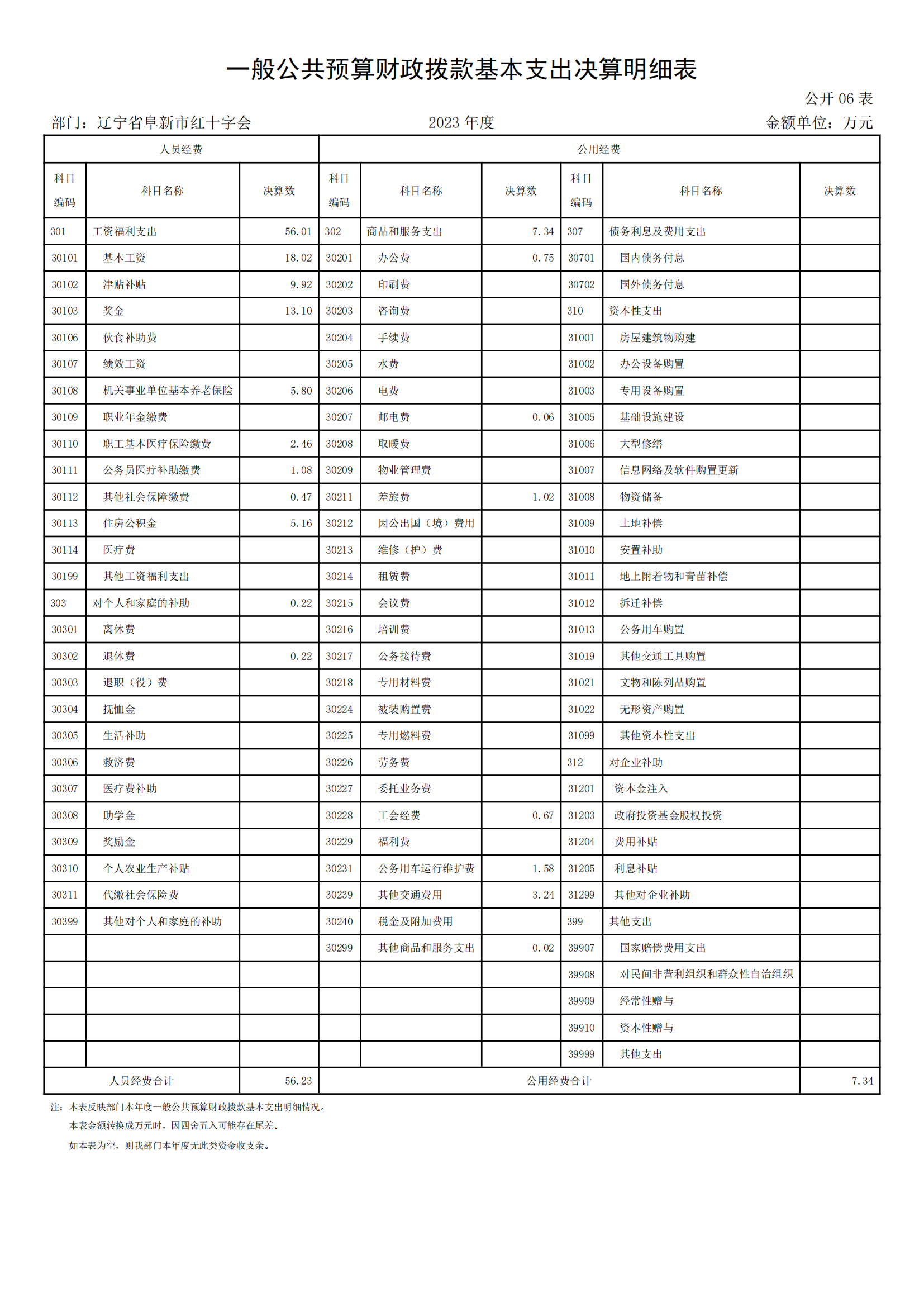 一般公共预算财政拨款基本支出决算明细表

公开 06 表

部门：辽宁省阜新市红十字会　　2023 年度　　金额单位：万元

| 人员经费 | | | 公用经费 | | | | | |
|---|---|---|---|---|---|---|---|---|
| 科目编码 | 科目名称 | 决算数 | 科目编码 | 科目名称 | 决算数 | 科目编码 | 科目名称 | 决算数 |
| 301 | 工资福利支出 | 56.01 | 302 | 商品和服务支出 | 7.34 | 307 | 债务利息及费用支出 | |
| 30101 | 基本工资 | 18.02 | 30201 | 办公费 | 0.75 | 30701 | 国内债务付息 | |
| 30102 | 津贴补贴 | 9.92 | 30202 | 印刷费 | | 30702 | 国外债务付息 | |
| 30103 | 奖金 | 13.10 | 30203 | 咨询费 | | 310 | 资本性支出 | |
| 30106 | 伙食补助费 | | 30204 | 手续费 | | 31001 | 房屋建筑物购建 | |
| 30107 | 绩效工资 | | 30205 | 水费 | | 31002 | 办公设备购置 | |
| 30108 | 机关事业单位基本养老保险 | 5.80 | 30206 | 电费 | | 31003 | 专用设备购置 | |
| 30109 | 职业年金缴费 | | 30207 | 邮电费 | 0.06 | 31005 | 基础设施建设 | |
| 30110 | 职工基本医疗保险缴费 | 2.46 | 30208 | 取暖费 | | 31006 | 大型修缮 | |
| 30111 | 公务员医疗补助缴费 | 1.08 | 30209 | 物业管理费 | | 31007 | 信息网络及软件购置更新 | |
| 30112 | 其他社会保障缴费 | 0.47 | 30211 | 差旅费 | 1.02 | 31008 | 物资储备 | |
| 30113 | 住房公积金 | 5.16 | 30212 | 因公出国（境）费用 | | 31009 | 土地补偿 | |
| 30114 | 医疗费 | | 30213 | 维修（护）费 | | 31010 | 安置补助 | |
| 30199 | 其他工资福利支出 | | 30214 | 租赁费 | | 31011 | 地上附着物和青苗补偿 | |
| 303 | 对个人和家庭的补助 | 0.22 | 30215 | 会议费 | | 31012 | 拆迁补偿 | |
| 30301 | 离休费 | | 30216 | 培训费 | | 31013 | 公务用车购置 | |
| 30302 | 退休费 | 0.22 | 30217 | 公务接待费 | | 31019 | 其他交通工具购置 | |
| 30303 | 退职（役）费 | | 30218 | 专用材料费 | | 31021 | 文物和陈列品购置 | |
| 30304 | 抚恤金 | | 30224 | 被装购置费 | | 31022 | 无形资产购置 | |
| 30305 | 生活补助 | | 30225 | 专用燃料费 | | 31099 | 其他资本性支出 | |
| 30306 | 救济费 | | 30226 | 劳务费 | | 312 | 对企业补助 | |
| 30307 | 医疗费补助 | | 30227 | 委托业务费 | | 31201 | 资本金注入 | |
| 30308 | 助学金 | | 30228 | 工会经费 | 0.67 | 31203 | 政府投资基金股权投资 | |
| 30309 | 奖励金 | | 30229 | 福利费 | | 31204 | 费用补贴 | |
| 30310 | 个人农业生产补贴 | | 30231 | 公务用车运行维护费 | 1.58 | 31205 | 利息补贴 | |
| 30311 | 代缴社会保险费 | | 30239 | 其他交通费用 | 3.24 | 31299 | 其他对企业补助 | |
| 30399 | 其他对个人和家庭的补助 | | 30240 | 税金及附加费用 | | 399 | 其他支出 | |
| | | | 30299 | 其他商品和服务支出 | 0.02 | 39907 | 国家赔偿费用支出 | |
| | | | | | | 39908 | 对民间非营利组织和群众性自治组织 | |
| | | | | | | 39909 | 经常性赠与 | |
| | | | | | | 39910 | 资本性赠与 | |
| | | | | | | 39999 | 其他支出 | |
| 人员经费合计 | | 56.23 | 公用经费合计 | | | | | 7.34 |

注：本表反映部门本年度一般公共预算财政拨款基本支出明细情况。
本表金额转换成万元时，因四舍五入可能存在尾差。
如本表为空，则我部门本年度无此类资金收支余。